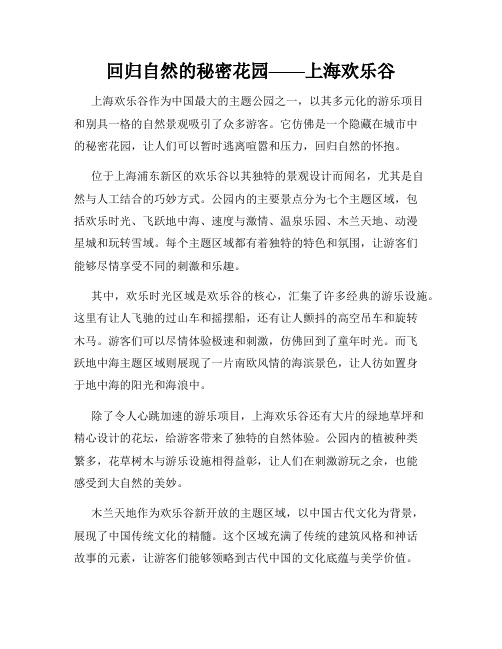 回归自然的秘密花园——上海欢乐谷

上海欢乐谷作为中国最大的主题公园之一，以其多元化的游乐项目和别具一格的自然景观吸引了众多游客。它仿佛是一个隐藏在城市中的秘密花园，让人们可以暂时逃离喧嚣和压力，回归自然的怀抱。

位于上海浦东新区的欢乐谷以其独特的景观设计而闻名，尤其是自然与人工结合的巧妙方式。公园内的主要景点分为七个主题区域，包括欢乐时光、飞跃地中海、速度与激情、温泉乐园、木兰天地、动漫星城和玩转雪域。每个主题区域都有着独特的特色和氛围，让游客们能够尽情享受不同的刺激和乐趣。

其中，欢乐时光区域是欢乐谷的核心，汇集了许多经典的游乐设施。这里有让人飞驰的过山车和摇摆船，还有让人颤抖的高空吊车和旋转木马。游客们可以尽情体验极速和刺激，仿佛回到了童年时光。而飞跃地中海主题区域则展现了一片南欧风情的海滨景色，让人彷如置身于地中海的阳光和海浪中。

除了令人心跳加速的游乐项目，上海欢乐谷还有大片的绿地草坪和精心设计的花坛，给游客带来了独特的自然体验。公园内的植被种类繁多，花草树木与游乐设施相得益彰，让人们在刺激游玩之余，也能感受到大自然的美妙。

木兰天地作为欢乐谷新开放的主题区域，以中国古代文化为背景，展现了中国传统文化的精髓。这个区域充满了传统的建筑风格和神话故事的元素，让游客们能够领略到古代中国的文化底蕴与美学价值。